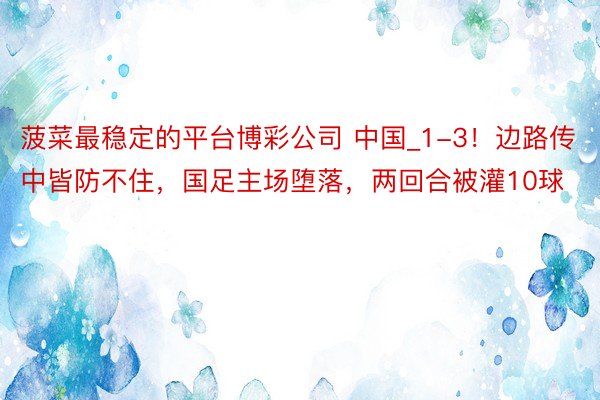 菠菜最稳定的平台博彩公司 中国_1-3！边路传中皆防不住，国足主场堕落，两回合被灌10球